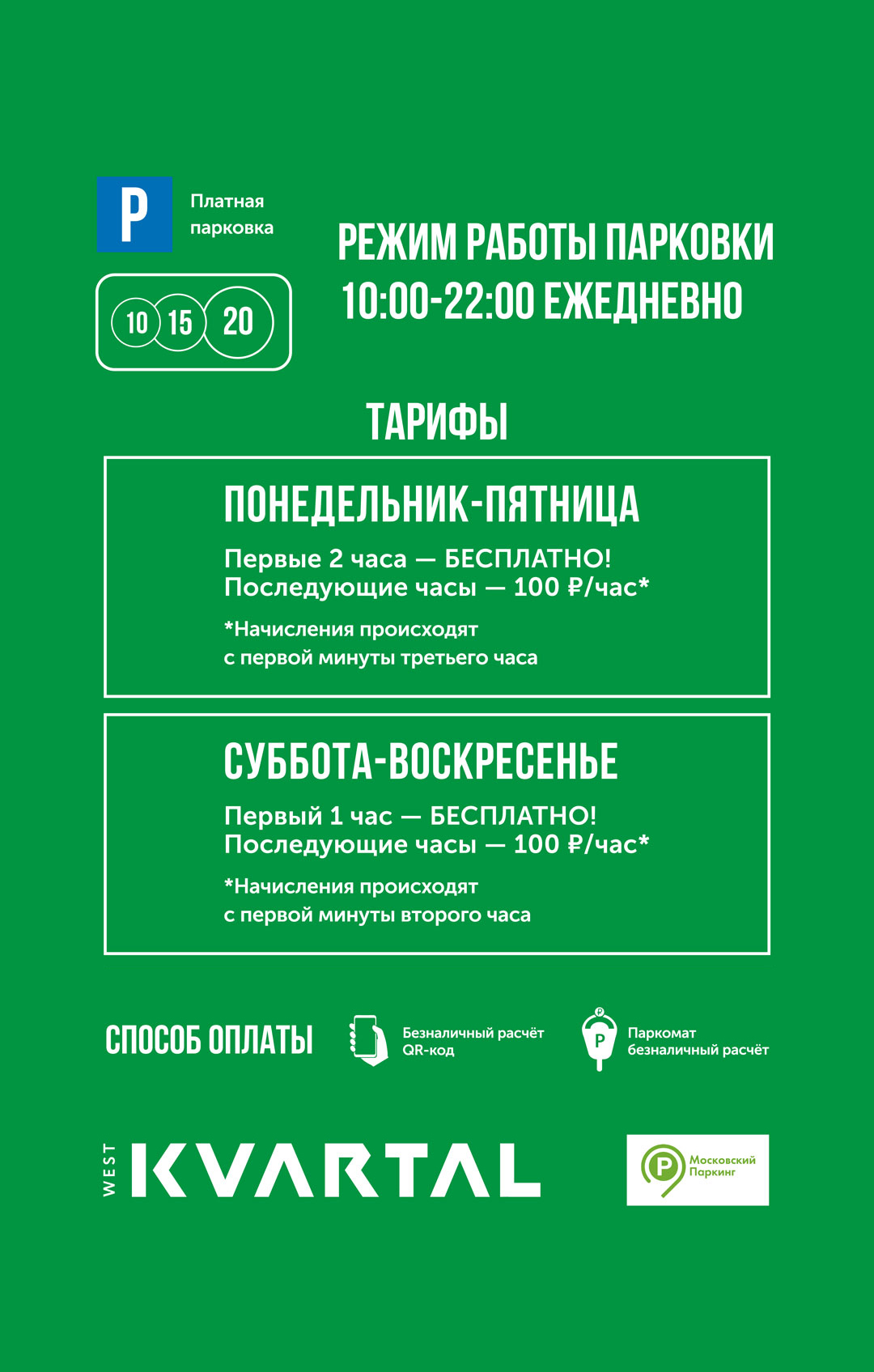 P

Платная парковка

10 15 20

РЕЖИМ РАБОТЫ ПАРКОВКИ
10:00-22:00 ЕЖЕДНЕВНО

ТАРИФЫ

ПОНЕДЕЛЬНИК-ПЯТНИЦА

Первые 2 часа — БЕСПЛАТНО!
Последующие часы — 100 ₽/час*

*Начисления происходят с первой минуты третьего часа

СУББОТА-ВОСКРЕСЕНЬЕ

Первый 1 час — БЕСПЛАТНО!
Последующие часы — 100 ₽/час*

*Начисления происходят с первой минуты второго часа

СПОСОБ ОПЛАТЫ

Безналичный расчёт
QR-код

P

Паркомат
безналичный расчёт

WEST KVARTAL

P Московский Паркинг